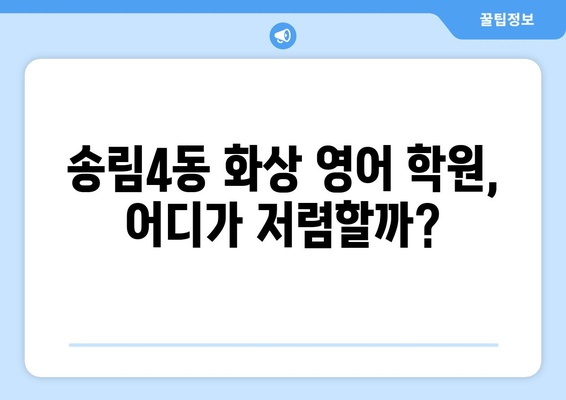 꿀팁정보

송림4동 화상 영어 학원, 어디가 저렴할까?